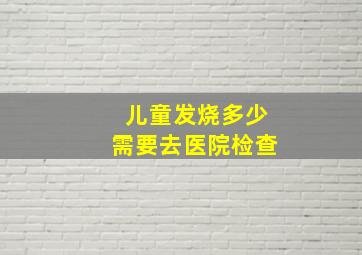 儿童发烧多少
需要去医院检查